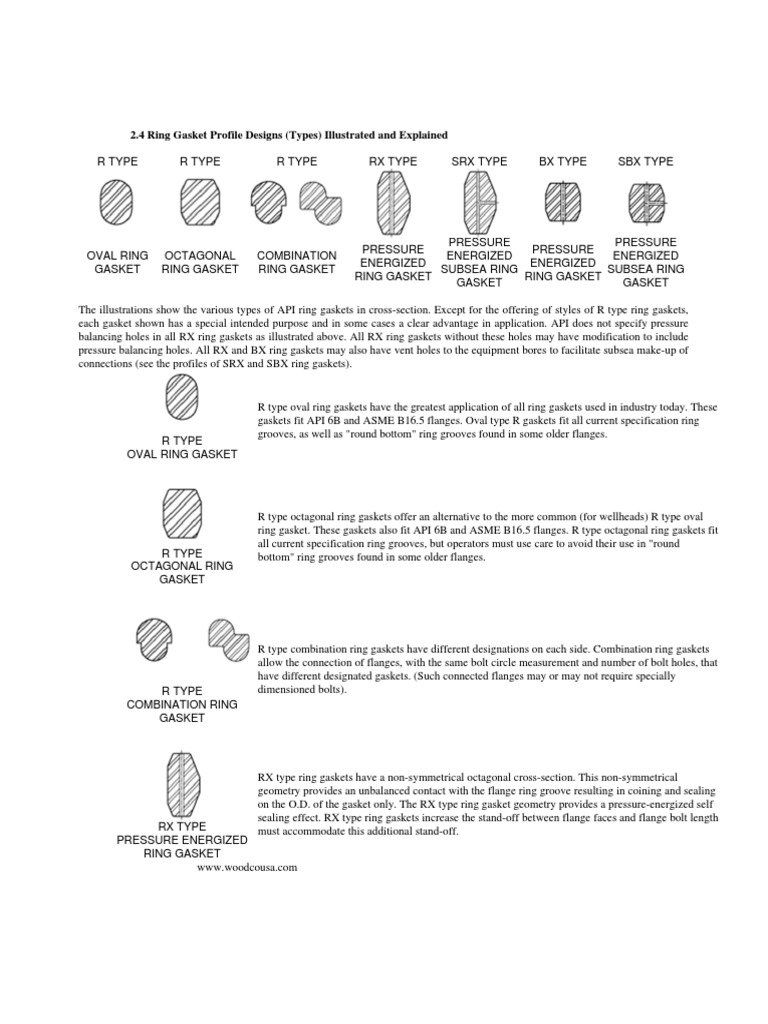 2.4 Ring Gasket Profile Designs (Types) Illustrated and Explained

R TYPE

OVAL RING GASKET

R TYPE

OCTAGONAL RING GASKET

R TYPE

COMBINATION RING GASKET

RX TYPE

PRESSURE ENERGIZED RING GASKET

SRX TYPE

PRESSURE ENERGIZED SUBSEA RING GASKET

BX TYPE

PRESSURE ENERGIZED RING GASKET

SBX TYPE

PRESSURE ENERGIZED SUBSEA RING GASKET

The illustrations show the various types of API ring gaskets in cross-section. Except for the offering of styles of R type ring gaskets, each gasket shown has a special intended purpose and in some cases a clear advantage in application. API does not specify pressure balancing holes in all RX ring gaskets as illustrated above. All RX ring gaskets without these holes may have modification to include pressure balancing holes. All RX and BX ring gaskets may also have vent holes to the equipment bores to facilitate subsea make-up of connections (see the profiles of SRX and SBX ring gaskets).

R TYPE
OVAL RING GASKET

R type oval ring gaskets have the greatest application of all ring gaskets used in industry today. These gaskets fit API 6B and ASME B16.5 flanges. Oval type R gaskets fit all current specification ring grooves, as well as "round bottom" ring grooves found in some older flanges.

R TYPE
OCTAGONAL RING GASKET

R type octagonal ring gaskets offer an alternative to the more common (for wellheads) R type oval ring gasket. These gaskets also fit API 6B and ASME B16.5 flanges. R type octagonal ring gaskets fit all current specification ring grooves, but operators must use care to avoid their use in "round bottom" ring grooves found in some older flanges.

R TYPE
COMBINATION RING GASKET

R type combination ring gaskets have different designations on each side. Combination ring gaskets allow the connection of flanges, with the same bolt circle measurement and number of bolt holes, that have different designated gaskets. (Such connected flanges may or may not require specially dimensioned bolts).

RX TYPE
PRESSURE ENERGIZED RING GASKET

RX type ring gaskets have a non-symmetrical octagonal cross-section. This non-symmetrical geometry provides an unbalanced contact with the flange ring groove resulting in coining and sealing on the O.D. of the gasket only. The RX type ring gasket geometry provides a pressure-energized self sealing effect. RX type ring gaskets increase the stand-off between flange faces and flange bolt length must accommodate this additional stand-off.

www.woodcousa.com